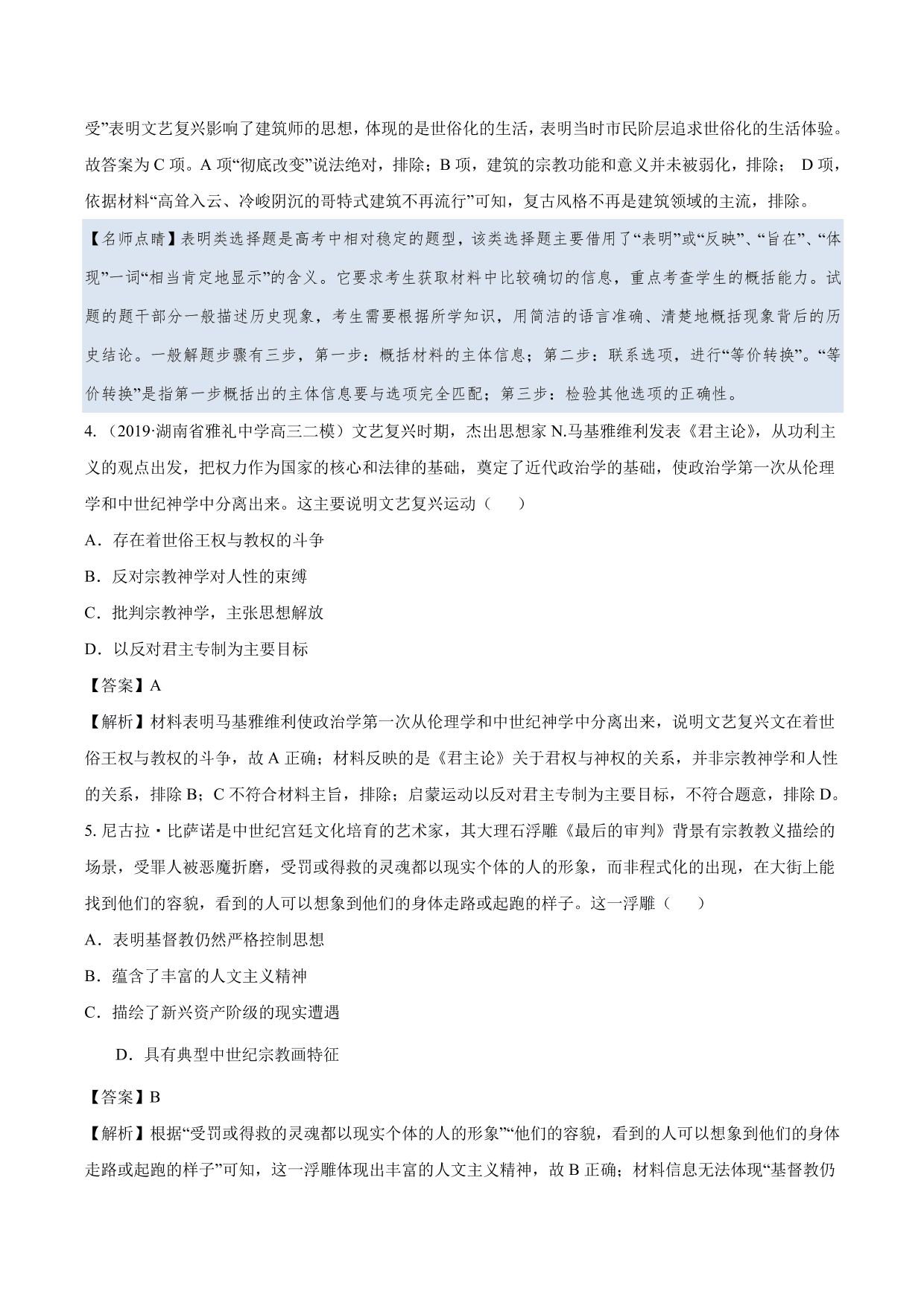 受”表明文艺复兴影响了建筑师的思想，体现的是世俗化的生活，表明当时市民阶层追求世俗化的生活体验。故答案为 C 项。A 项“彻底改变”说法绝对，排除；B 项，建筑的宗教功能和意义并未被弱化，排除； D 项，依据材料“高耸入云、冷峻阴沉的哥特式建筑不再流行”可知，复古风格不再是建筑领域的主流，排除。

【名师点睛】表明类选择题是高考中相对稳定的题型，该类选择题主要借用了“表明”或“反映”、“旨在”、“体现”一词“相当肯定地显示”的含义。它要求考生获取材料中比较确切的信息，重点考查学生的概括能力。试题的题干部分一般描述历史现象，考生需要根据所学知识，用简洁的语言准确、清楚地概括现象背后的历史结论。一般解题步骤有三步，第一步：概括材料的主体信息；第二步：联系选项，进行“等价转换”。“等价转换”是指第一步概括出的主体信息要与选项完全匹配；第三步：检验其他选项的正确性。

4.（2019·湖南省雅礼中学高三二模）文艺复兴时期，杰出思想家 N.马基雅维利发表《君主论》，从功利主义的观点出发，把权力作为国家的核心和法律的基础，奠定了近代政治学的基础，使政治学第一次从伦理学和中世纪神学中分离出来。这主要说明文艺复兴运动（ ）

A．存在着世俗王权与教权的斗争

B．反对宗教神学对人性的束缚

C．批判宗教神学，主张思想解放

D．以反对君主专制为主要目标

【答案】A

【解析】材料表明马基雅维利使政治学第一次从伦理学和中世纪神学中分离出来，说明文艺复兴文在着世俗王权与教权的斗争，故 A 正确；材料反映的是《君主论》关于君权与神权的关系，并非宗教神学和人性的关系，排除 B；C 不符合材料主旨，排除；启蒙运动以反对君主专制为主要目标，不符合题意，排除 D。

5. 尼古拉·比萨诺是中世纪宫廷文化培育的艺术家，其大理石浮雕《最后的审判》背景有宗教教义描绘的场景，受罪人被恶魔折磨，受罚或得救的灵魂都以现实个体的人的形象，而非程式化的出现，在大街上能找到他们的容貌，看到的人可以想象到他们的身体走路或起跑的样子。这一浮雕（ ）

A．表明基督教仍然严格控制思想

B．蕴含了丰富的人文主义精神

C．描绘了新兴资产阶级的现实遭遇

D．具有典型中世纪宗教画特征

【答案】B

【解析】根据“受罚或得救的灵魂都以现实个体的人的形象”“他们的容貌，看到的人可以想象到他们的身体走路或起跑的样子”可知，这一浮雕体现出丰富的人文主义精神，故 B 正确；材料信息无法体现“基督教仍